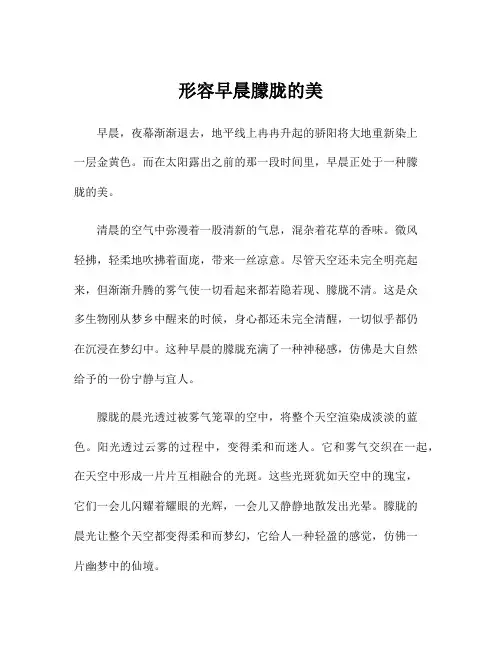 形容早晨朦胧的美

早晨，夜幕渐渐退去，地平线上冉冉升起的骄阳将大地重新染上一层金黄色。而在太阳露出之前的那一段时间里，早晨正处于一种朦胧的美。

清晨的空气中弥漫着一股清新的气息，混杂着花草的香味。微风轻拂，轻柔地吹拂着面庞，带来一丝凉意。尽管天空还未完全明亮起来，但渐渐升腾的雾气使一切看起来都若隐若现、朦胧不清。这是众多生物刚从梦乡中醒来的时候，身心都还未完全清醒，一切似乎都仍在沉浸在梦幻中。这种早晨的朦胧充满了一种神秘感，仿佛是大自然给予的一份宁静与宜人。

朦胧的晨光透过被雾气笼罩的空中，将整个天空渲染成淡淡的蓝色。阳光透过云雾的过程中，变得柔和而迷人。它和雾气交织在一起，在天空中形成一片片互相融合的光斑。这些光斑犹如天空中的瑰宝，它们一会儿闪耀着耀眼的光辉，一会儿又静静地散发出光晕。朦胧的晨光让整个天空都变得柔和而梦幻，它给人一种轻盈的感觉，仿佛一片幽梦中的仙境。